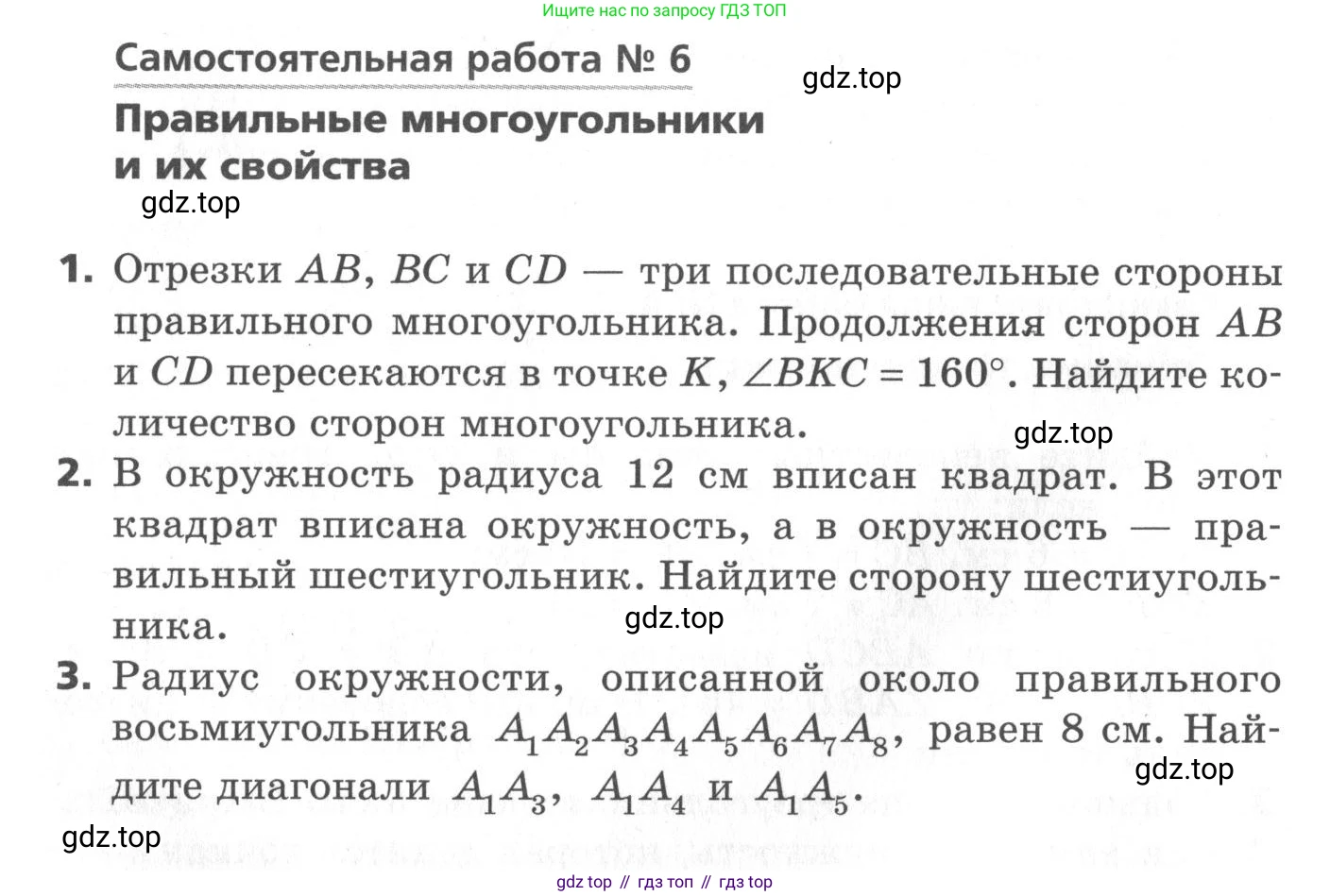 Ищите нас по запросу ГДЗ ТОП

Самостоятельная работа № 6

gdz.top

Правильные многоугольники и их свойства

gdz.top

1. Отрезки $AB$, $BC$ и $CD$ — три последовательные стороны правильного многоугольника. Продолжения сторон $AB$ и $CD$ пересекаются в точке $K$, $\angle BKC = 160°$. Найдите количество сторон многоугольника.

gdz.top

2. В окружность радиуса 12 см вписан квадрат. В этот квадрат вписана окружность, а в окружность — правильный шестиугольник. Найдите сторону шестиугольника.

gdz.top

3. Радиус окружности, описанной около правильного восьмиугольника $A_1A_2A_3A_4A_5A_6A_7A_8$, равен 8 см. Найдите диагонали $A_1A_3$, $A_1A_4$ и $A_1A_5$.

gdz.top

gdz.top

gdz top // гдз топ // гдз top